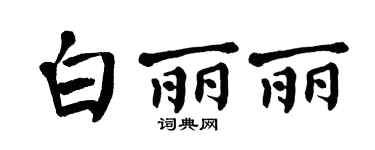 白丽丽

词典网